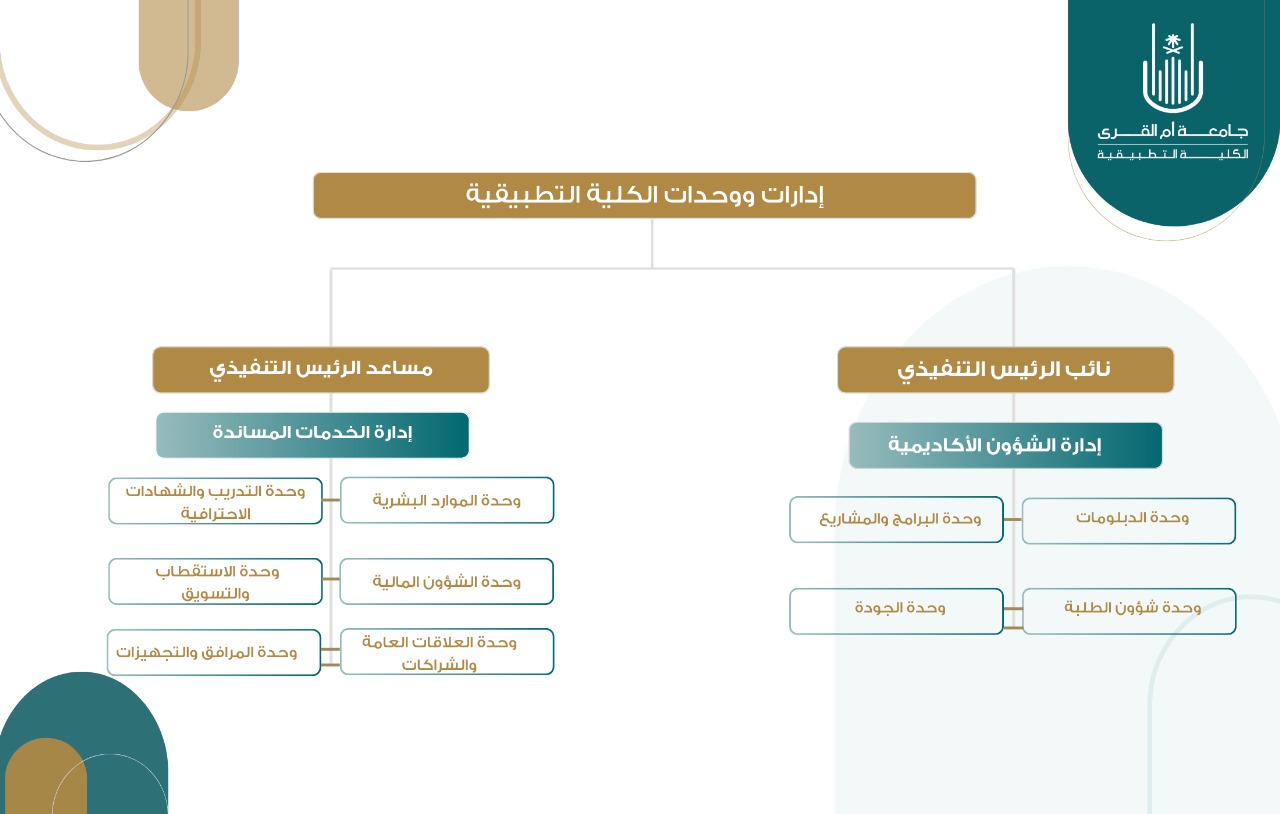 جامعة أم القرى
الكلية التطبيقية

إدارات ووحدات الكلية التطبيقية

نائب الرئيس التنفيذي

إدارة الشؤون الأكاديمية

وحدة الدبلومات

وحدة البرامج والمشاريع

وحدة شؤون الطلبة

وحدة الجودة

مساعد الرئيس التنفيذي

إدارة الخدمات المساندة

وحدة الموارد البشرية

وحدة التدريب والشهادات الاحترافية

وحدة الشؤون المالية

وحدة الاستقطاب والتسويق

وحدة العلاقات العامة والشراكات

وحدة المرافق والتجهيزات